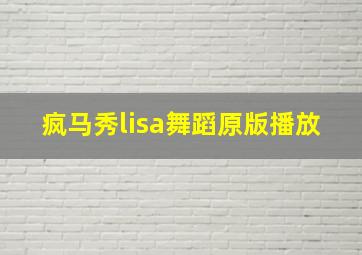 疯马秀lisa舞蹈原版播放